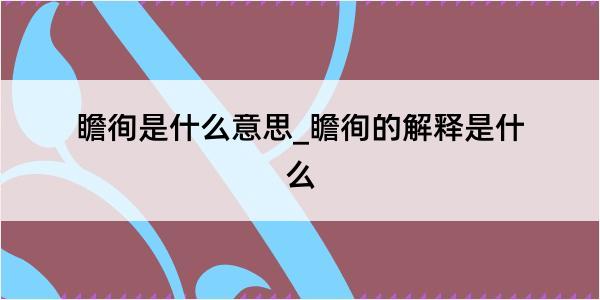 瞻徇是什么意思_瞻徇的解释是什么